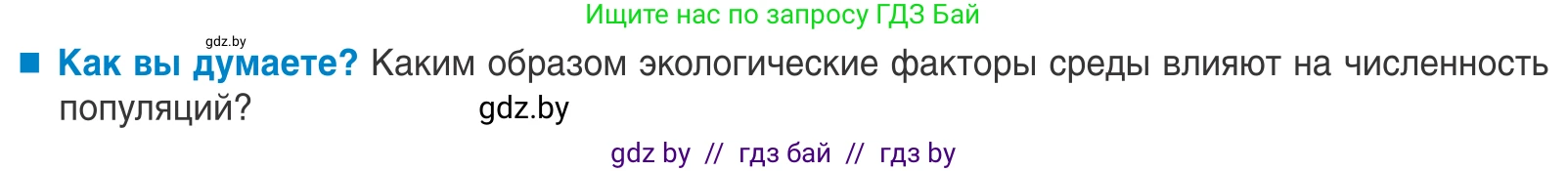 Ищите нас по запросу ГДЗ Бай

gdz.by

Как вы думаете? Каким образом экологические факторы среды влияют на численность популяций?

gdz.by

gdz by // гдз бай // гдз by